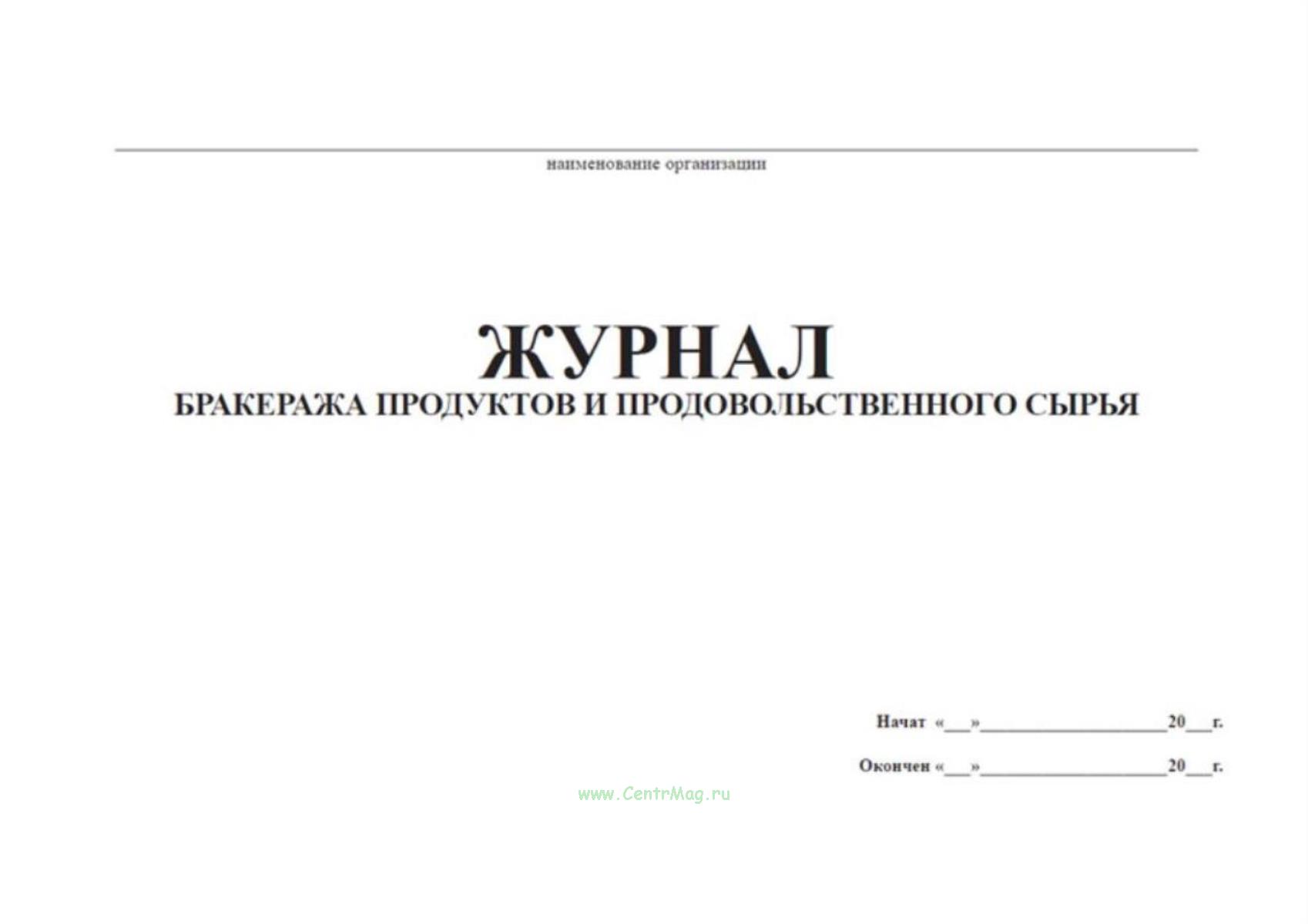 наименование организации

ЖУРНАЛ
БРАКЕРАЖА ПРОДУКТОВ И ПРОДОВОЛЬСТВЕННОГО СЫРЬЯ

Начат «___»____________________20___г.

Окончен «___»____________________20___г.

www.CentrMag.ru